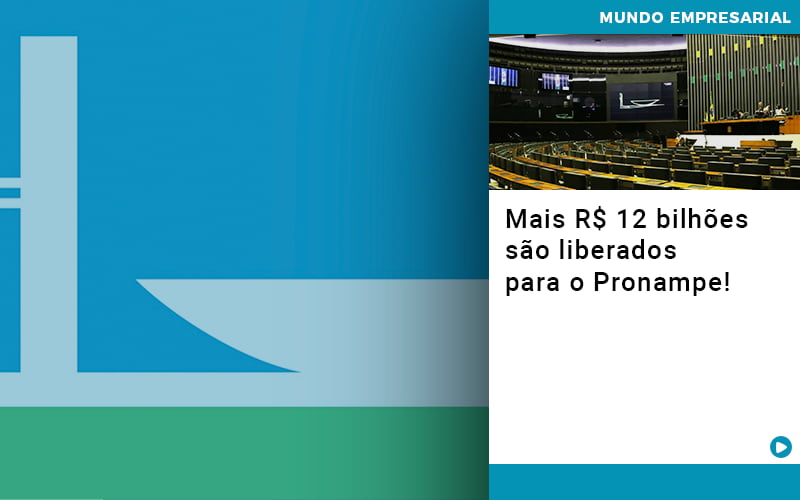 MUNDO EMPRESARIAL

Mais R$ 12 bilhões são liberados para o Pronampe!